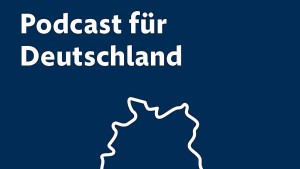 Podcast für Deutschland